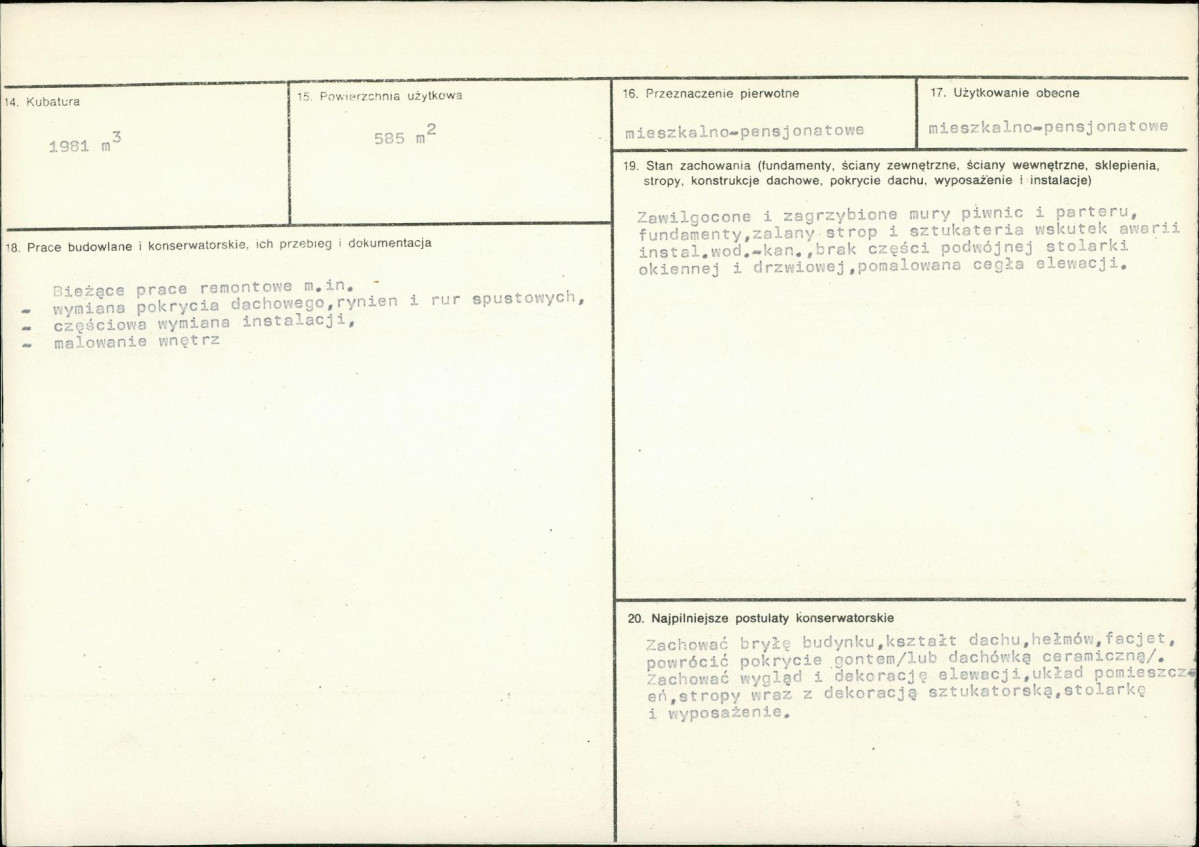 14. Kubatura

1981 $m^3$

15. Powierzchnia użytkowa

585 $m^2$

18. Prace budowlane i konserwatorskie, ich przebieg i dokumentacja

Bieżące prace remontowe m.in.
- wymiana pokrycia dachowego,rynien i rur spustowych,
- częściowa wymiana instalacji,
- malowanie wnętrz

16. Przeznaczenie pierwotne

mieszkalno-pensjonatowe

17. Użytkowanie obecne

mieszkalno-pensjonatowe

19. Stan zachowania (fundamenty, ściany zewnętrzne, ściany wewnętrzne, sklepienia, stropy, konstrukcje dachowe, pokrycie dachu, wyposażenie i instalacje)

Zawilgocone i zagrzybione mury piwnic i parteru, fundamenty,zalany strop i sztukateria wskutek awarii instal.wod.-kan.,brak części podwójnej stolarki okiennej i drzwiowej,pomalowana cegła elewacji.

20. Najpilniejsze postulaty konserwatorskie

Zachować bryłę budynku,kształt dachu,hełmów,facjet, powrócić pokrycie gontem/lub dachówką ceramiczną/. Zachować wygląd i dekorację elewacji,układ pomieszczeń,stropy wraz z dekoracją sztukatorską,stolarkę i wyposażenie.